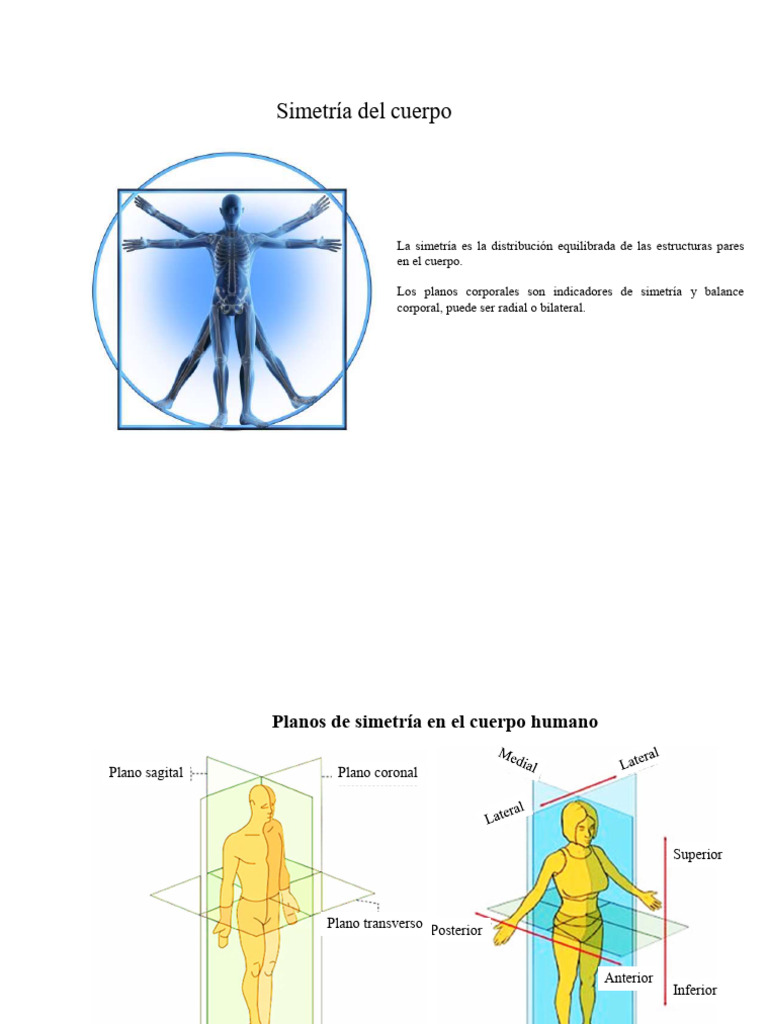 Simetría del cuerpo

La simetría es la distribución equilibrada de las estructuras pares en el cuerpo.

Los planos corporales son indicadores de simetría y balance corporal, puede ser radial o bilateral.

Planos de simetría en el cuerpo humano

Plano sagital

Plano coronal

Plano transverso

Medial

Lateral

Lateral

Superior

Posterior

Anterior

Inferior